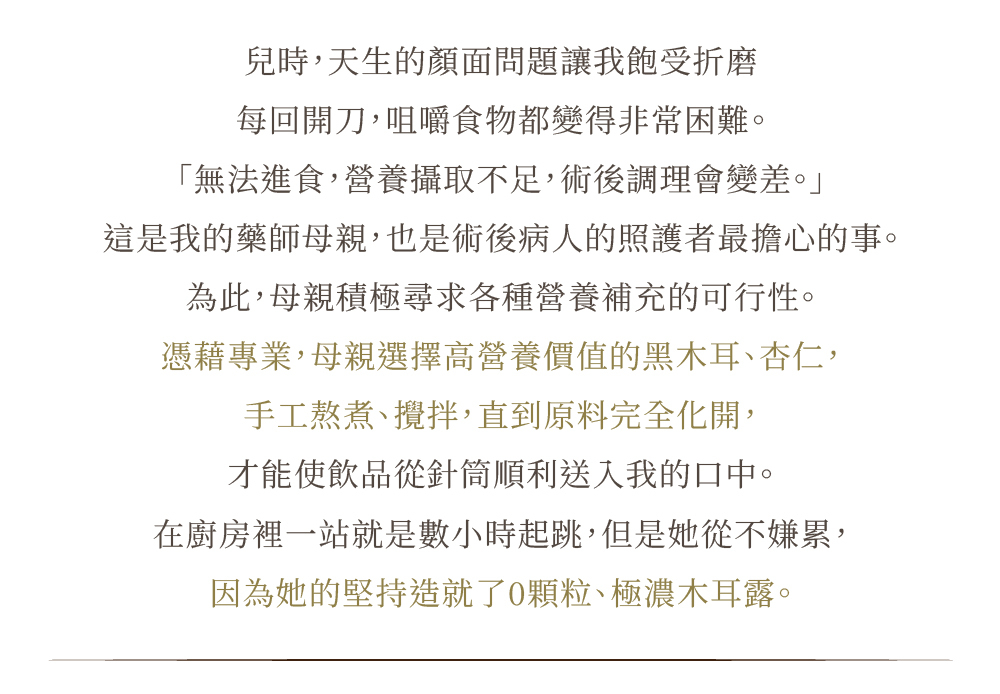 兒時，天生的顏面問題讓我飽受折磨

每回開刀，咀嚼食物都變得非常困難。

「無法進食，營養攝取不足，術後調理會變差。」

這是我的藥師母親，也是術後病人的照護者最擔心的事。

為此，母親積極尋求各種營養補充的可行性。

憑藉專業，母親選擇高營養價值的黑木耳、杏仁，

手工熬煮、攪拌，直到原料完全化開，

才能使飲品從針筒順利送入我的口中。

在廚房裡一站就是數小時起跳，但是她從不嫌累，

因為她的堅持造就了0顆粒、極濃木耳露。